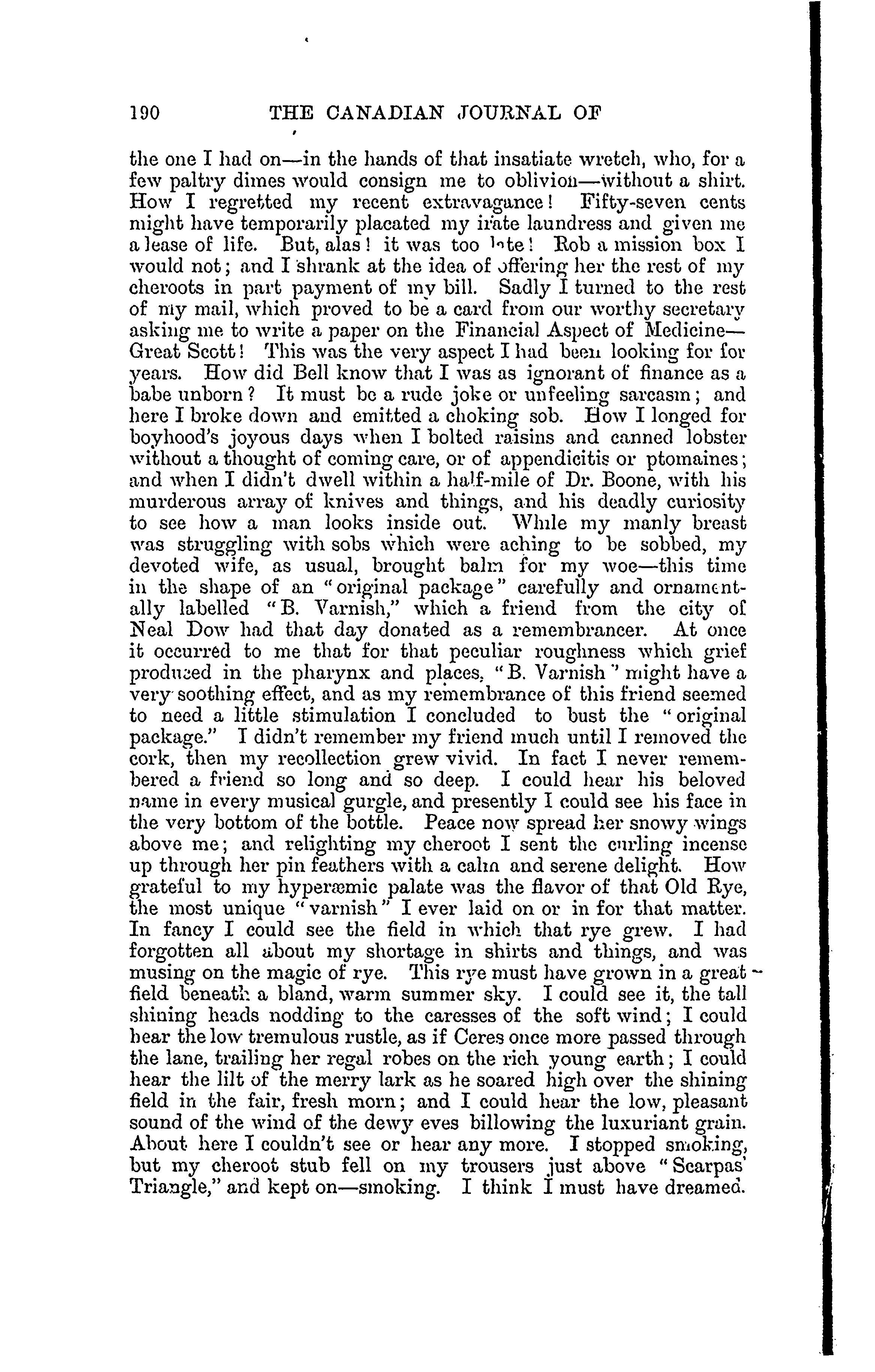 190 THE CANADIAN JOURNAL OF

the one I had on—in the hands of that insatiate wretch, who, for a few paltry dimes would consign me to oblivion—without a shirt. How I regretted my recent extravagance! Fifty-seven cents might have temporarily placated my irate laundress and given me a lease of life. But, alas! it was too late! Rob a mission box I would not; and I shrank at the idea of offering her the rest of my cheroots in part payment of my bill. Sadly I turned to the rest of my mail, which proved to be a card from our worthy secretary asking me to write a paper on the Financial Aspect of Medicine—Great Scott! This was the very aspect I had been looking for for years. How did Bell know that I was as ignorant of finance as a babe unborn? It must be a rude joke or unfeeling sarcasm; and here I broke down and emitted a choking sob. How I longed for boyhood's joyous days when I bolted raisins and canned lobster without a thought of coming care, or of appendicitis or ptomaines; and when I didn't dwell within a half-mile of Dr. Boone, with his murderous array of knives and things, and his deadly curiosity to see how a man looks inside out. While my manly breast was struggling with sobs which were aching to be sobbed, my devoted wife, as usual, brought balm for my woe—this time in the shape of an "original package" carefully and ornamentally labelled "B. Varnish," which a friend from the city of Neal Dow had that day donated as a remembrancer. At once it occurred to me that for that peculiar roughness which grief produced in the pharynx and places, "B. Varnish" might have a very soothing effect, and as my remembrance of this friend seemed to need a little stimulation I concluded to bust the "original package." I didn't remember my friend much until I removed the cork, then my recollection grew vivid. In fact I never remembered a friend so long and so deep. I could hear his beloved name in every musical gurgle, and presently I could see his face in the very bottom of the bottle. Peace now spread her snowy wings above me; and relighting my cheroot I sent the curling incense up through her pin feathers with a calm and serene delight. How grateful to my hyperæmic palate was the flavor of that Old Rye, the most unique "varnish" I ever laid on or in for that matter. In fancy I could see the field in which that rye grew. I had forgotten all about my shortage in shirts and things, and was musing on the magic of rye. This rye must have grown in a great field beneath a bland, warm summer sky. I could see it, the tall shining heads nodding to the caresses of the soft wind; I could hear the low tremulous rustle, as if Ceres once more passed through the lane, trailing her regal robes on the rich young earth; I could hear the lilt of the merry lark as he soared high over the shining field in the fair, fresh morn; and I could hear the low, pleasant sound of the wind of the dewy eves billowing the luxuriant grain. About here I couldn't see or hear any more. I stopped smoking, but my cheroot stub fell on my trousers just above "Scarpas' Triangle," and kept on—smoking. I think I must have dreamed.